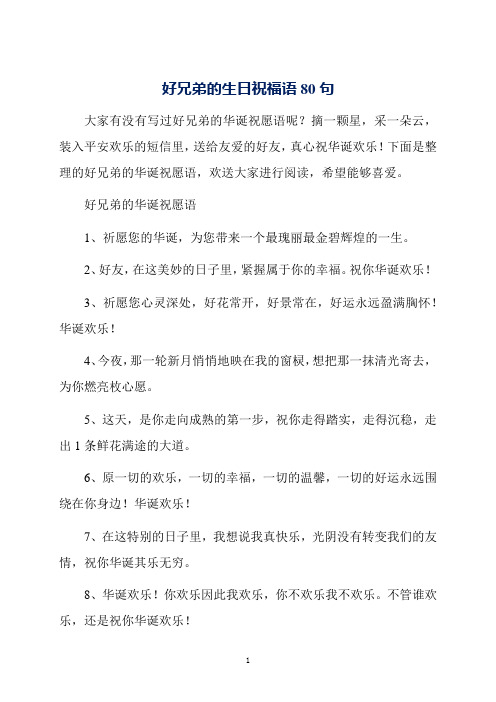 好兄弟的生日祝福语 80 句

大家有没有写过好兄弟的华诞祝愿语呢？摘一颗星，采一朵云，装入平安欢乐的短信里，送给友爱的好友，真心祝华诞欢乐！下面是整理的好兄弟的华诞祝愿语，欢送大家进行阅读，希望能够喜爱。

好兄弟的华诞祝愿语

1、祈愿您的华诞，为您带来一个最瑰丽最金碧辉煌的一生。

2、好友，在这美妙的日子里，紧握属于你的幸福。祝你华诞欢乐！

3、祈愿您心灵深处，好花常开，好景常在，好运永远盈满胸怀！华诞欢乐！

4、今夜，那一轮新月悄悄地映在我的窗棂，想把那一抹清光寄去，为你燃亮枚心愿。

5、这天，是你走向成熟的第一步，祝你走得踏实，走得沉稳，走出 1 条鲜花满途的大道。

6、原一切的欢乐，一切的幸福，一切的温馨，一切的好运永远围绕在你身边！华诞欢乐！

7、在这特别的日子里，我想说我真快乐，光阴没有转变我们的友情，祝你华诞其乐无穷。

8、华诞欢乐！你欢乐因此我欢乐，你不欢乐我不欢乐。不管谁欢乐，还是祝你华诞欢乐！

1